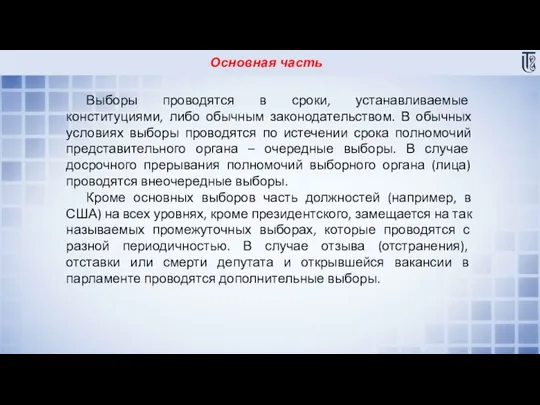 Основная часть

Выборы проводятся в сроки, устанавливаемые конституциями, либо обычным законодательством. В обычных условиях выборы проводятся по истечении срока полномочий представительного органа – очередные выборы. В случае досрочного прерывания полномочий выборного органа (лица) проводятся внеочередные выборы.

Кроме основных выборов часть должностей (например, в США) на всех уровнях, кроме президентского, замещается на так называемых промежуточных выборах, которые проводятся с разной периодичностью. В случае отзыва (отстранения), отставки или смерти депутата и открывшейся вакансии в парламенте проводятся дополнительные выборы.